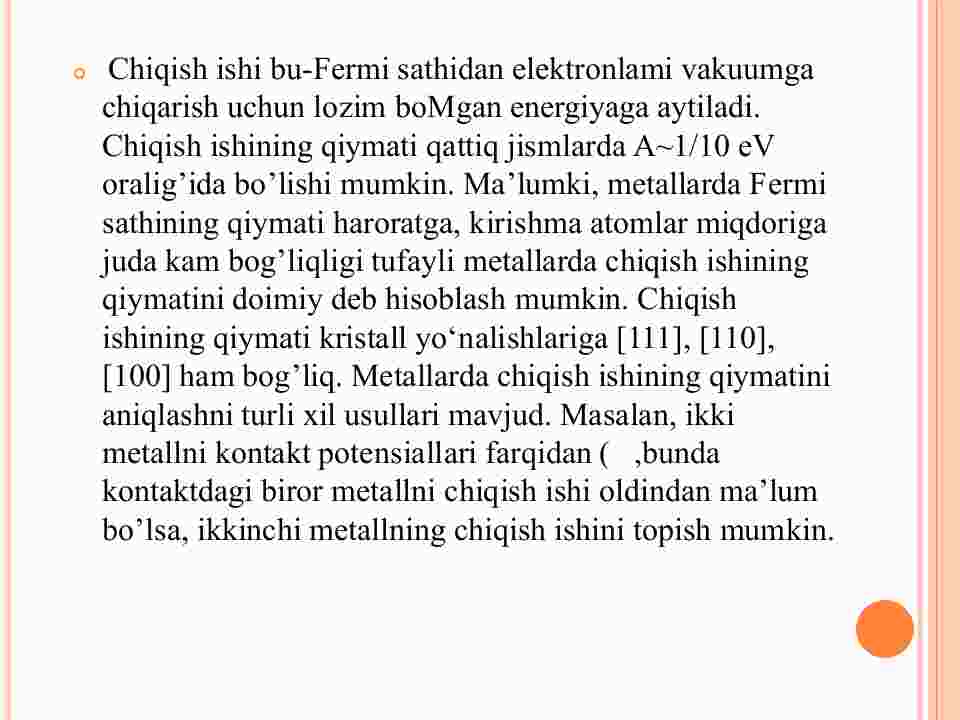 Chiqish ishi bu-Fermi sathidan elektronlami vakuumga chiqarish uchun lozim boMgan energiyaga aytiladi. Chiqish ishining qiymati qattiq jismlarda A~1/10 eV oralig’ida bo’lishi mumkin. Ma’lumki, metallarda Fermi sathining qiymati haroratga, kirishma atomlar miqdoriga juda kam bog’liqligi tufayli metallarda chiqish ishining qiymatini doimiy deb hisoblash mumkin. Chiqish ishining qiymati kristall yo‘nalishlariga [111], [110], [100] ham bog’liq. Metallarda chiqish ishining qiymatini aniqlashni turli xil usullari mavjud. Masalan, ikki metallni kontakt potensiallari farqidan ( ,bunda kontaktdagi biror metallni chiqish ishi oldindan ma’lum bo’lsa, ikkinchi metallning chiqish ishini topish mumkin.